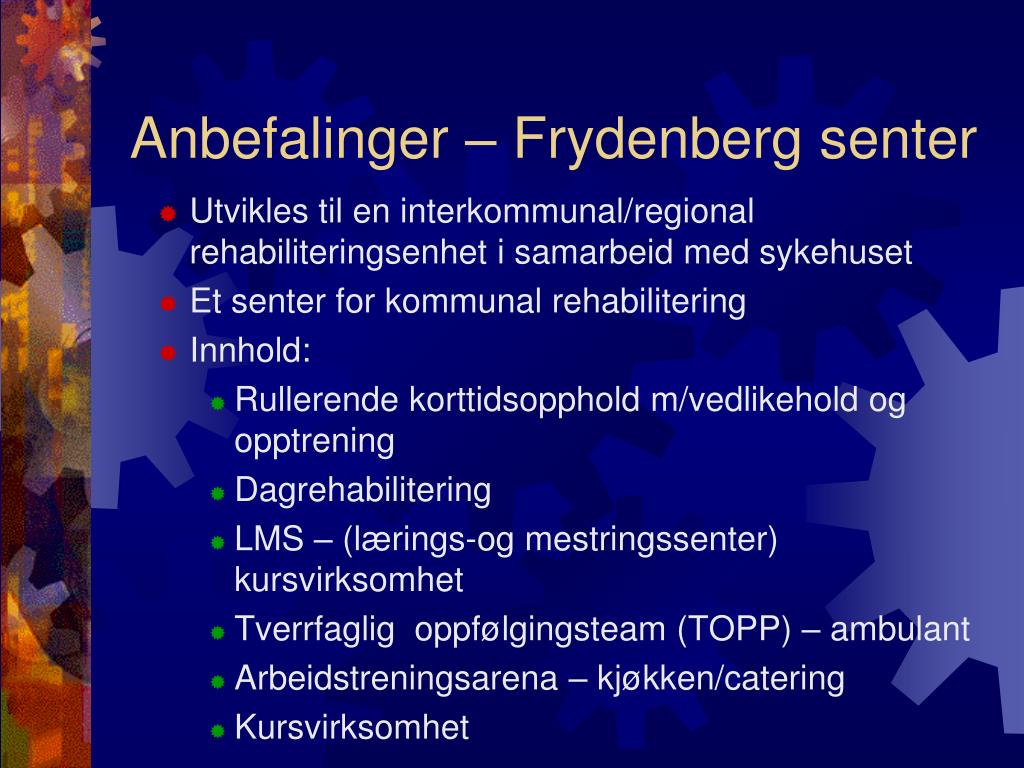 Anbefalinger – Frydenberg senter

Utvikles til en interkommunal/regional rehabiliteringsenhet i samarbeid med sykehuset
Et senter for kommunal rehabilitering
Innhold:
Rullerende korttidsopphold m/vedlikehold og opptrening
Dagrehabilitering
LMS – (lærings-og mestringssenter) kursvirksomhet
Tverrfaglig oppfølgingsteam (TOPP) – ambulant
Arbeidstreningsarena – kjøkken/catering
Kursvirksomhet